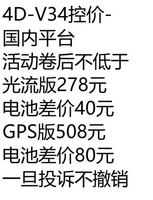 4D-V34控价-
国内平台
活动卷后不低于
光流版278元
电池差价40元
GPS版508元
电池差价80元
一旦投诉不撤销